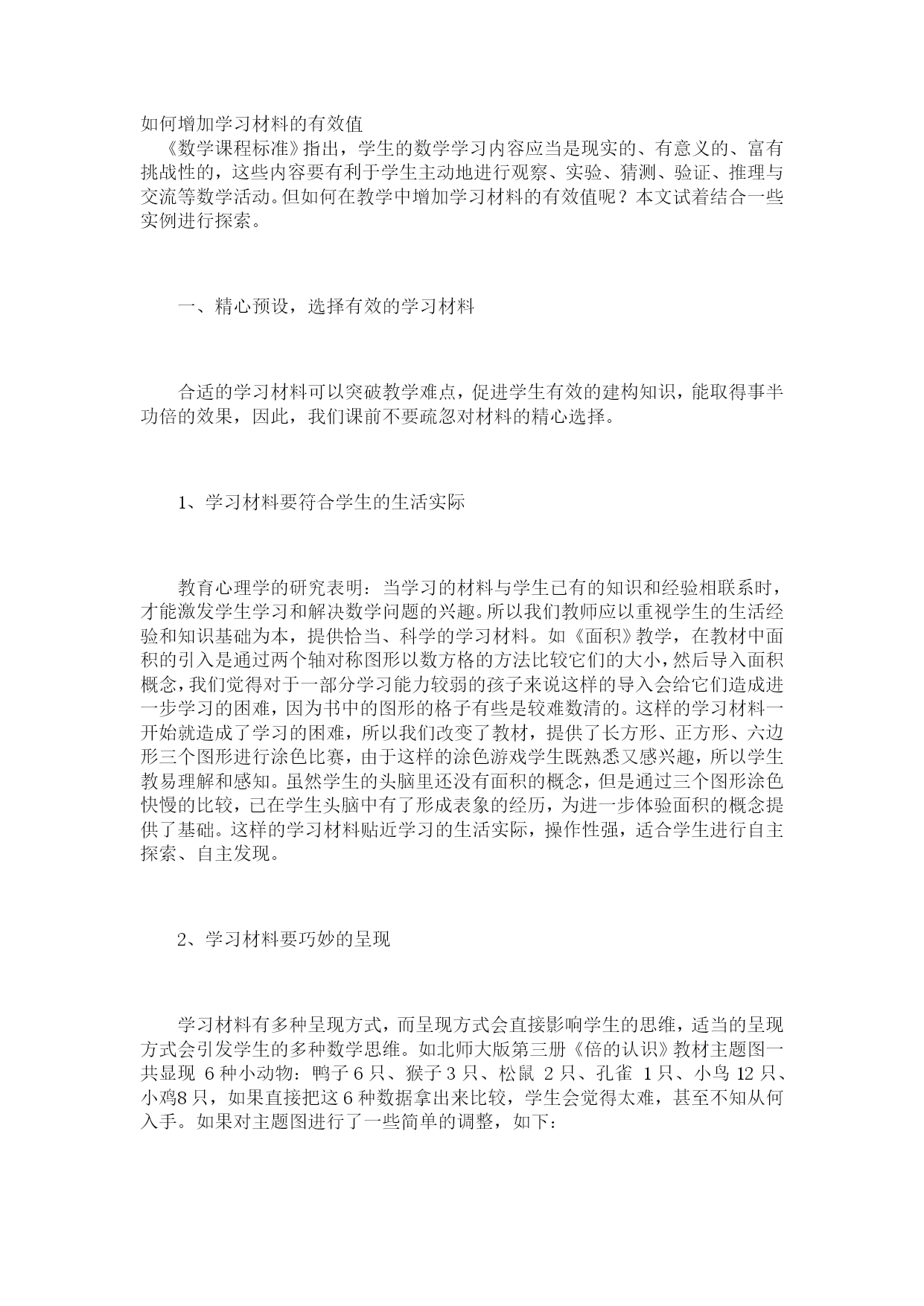 如何增加学习材料的有效值

《数学课程标准》指出，学生的数学学习内容应当是现实的、有意义的、富有挑战性的，这些内容要有利于学生主动地进行观察、实验、猜测、验证、推理与交流等数学活动。但如何在教学中增加学习材料的有效值呢？本文试着结合一些实例进行探索。

一、精心预设，选择有效的学习材料

合适的学习材料可以突破教学难点，促进学生有效的建构知识，能取得事半功倍的效果，因此，我们课前不要疏忽对材料的精心选择。

1、学习材料要符合学生的生活实际

教育心理学的研究表明：当学习的材料与学生已有的知识和经验相联系时，才能激发学生学习和解决数学问题的兴趣。所以我们教师应以重视学生的生活经验和知识基础为本，提供恰当、科学的学习材料。如《面积》教学，在教材中面积的引入是通过两个轴对称图形以数方格的方法比较它们的大小，然后导入面积概念，我们觉得对于一部分学习能力较弱的孩子来说这样的导入会给它们造成进一步学习的困难，因为书中的图形的格子有些是较难数清的。这样的学习材料一开始就造成了学习的困难，所以我们改变了教材，提供了长方形、正方形、六边形三个图形进行涂色比赛，由于这样的涂色游戏学生既熟悉又感兴趣，所以学生教易理解和感知。虽然学生的头脑里还没有面积的概念，但是通过三个图形涂色快慢的比较，已在学生头脑中有了形成表象的经历，为进一步体验面积的概念提供了基础。这样的学习材料贴近学习的生活实际，操作性强，适合学生进行自主探索、自主发现。

2、学习材料要巧妙的呈现

学习材料有多种呈现方式，而呈现方式会直接影响学生的思维，适当的呈现方式会引发学生的多种数学思维。如北师大版第三册《倍的认识》教材主题图一共显现 6 种小动物：鸭子 6 只、猴子 3 只、松鼠 2 只、孔雀 1 只、小鸟 12 只、小鸡8 只，如果直接把这 6 种数据拿出来比较，学生会觉得太难，甚至不知从何入手。如果对主题图进行了一些简单的调整，如下: